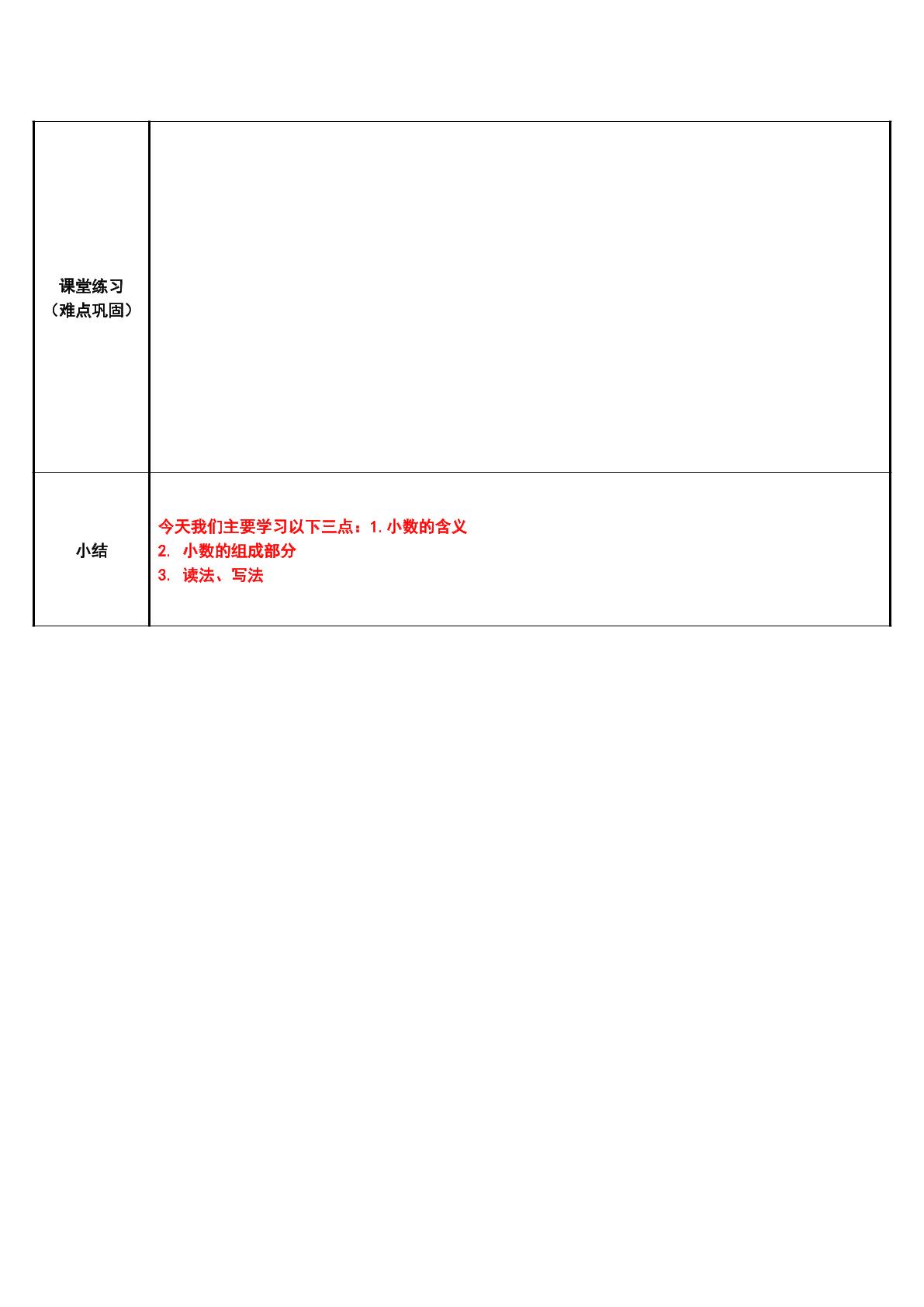 | 课堂练习（难点巩固） |  |
|---|---|
| 小结 | 今天我们主要学习以下三点：1.小数的含义 2.小数的组成部分 3.读法、写法 |